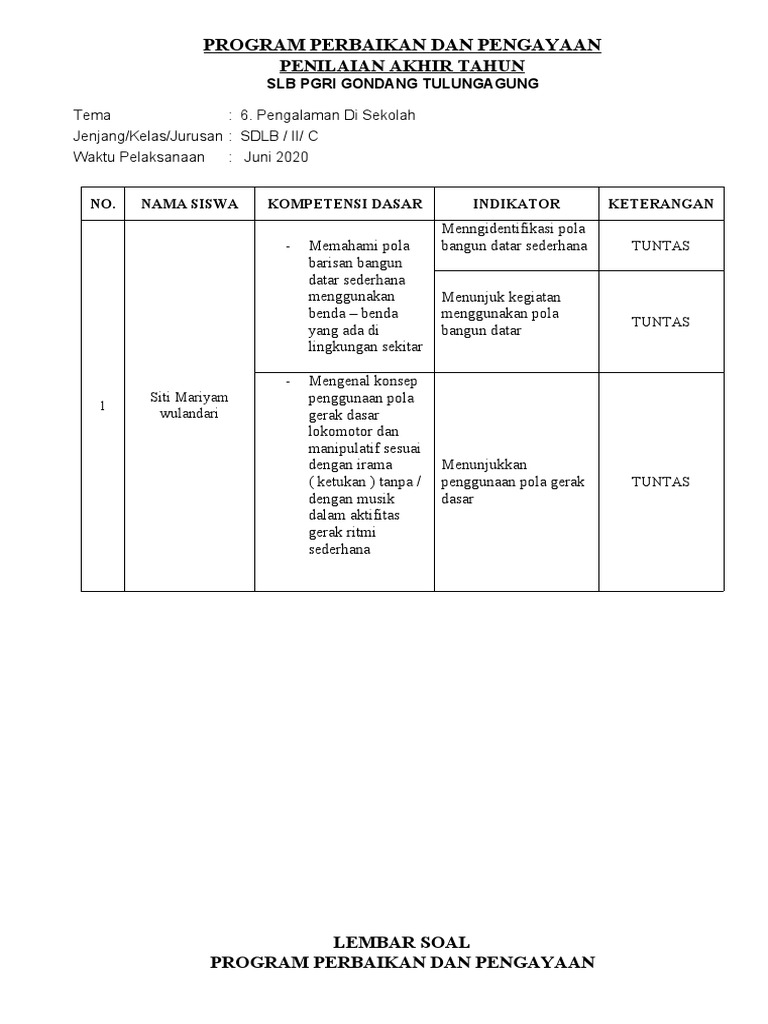 PROGRAM PERBAIKAN DAN PENGAYAAN
PENILAIAN AKHIR TAHUN
SLB PGRI GONDANG TULUNGAGUNG

Tema : 6. Pengalaman Di Sekolah
Jenjang/Kelas/Jurusan : SDLB / II/ C
Waktu Pelaksanaan : Juni 2020

| NO. | NAMA SISWA | KOMPETENSI DASAR | INDIKATOR | KETERANGAN |
|---|---|---|---|---|
| 1 | Siti Mariyam wulandari | - Memahami pola barisan bangun datar sederhana menggunakan benda – benda yang ada di lingkungan sekitar | Menngidentifikasi pola bangun datar sederhana | TUNTAS |
| | | | Menunjuk kegiatan menggunakan pola bangun datar | TUNTAS |
| | | - Mengenal konsep penggunaan pola gerak dasar lokomotor dan manipulatif sesuai dengan irama ( ketukan ) tanpa / dengan musik dalam aktifitas gerak ritmi sederhana | Menunjukkan penggunaan pola gerak dasar | TUNTAS |

LEMBAR SOAL
PROGRAM PERBAIKAN DAN PENGAYAAN